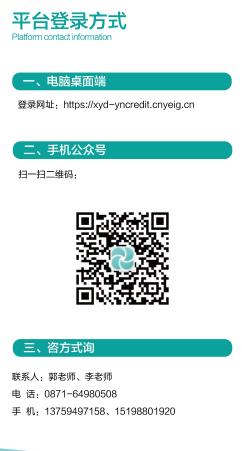 平台登录方式
Platform contact information

一、电脑桌面端

登录网址：https://xyd-yncredit.cnyeig.cn

二、手机公众号

扫一扫二维码：

三、咨方式询

联系人：郭老师、李老师
电 话：0871-64980508
手 机：13759497158、15198801920